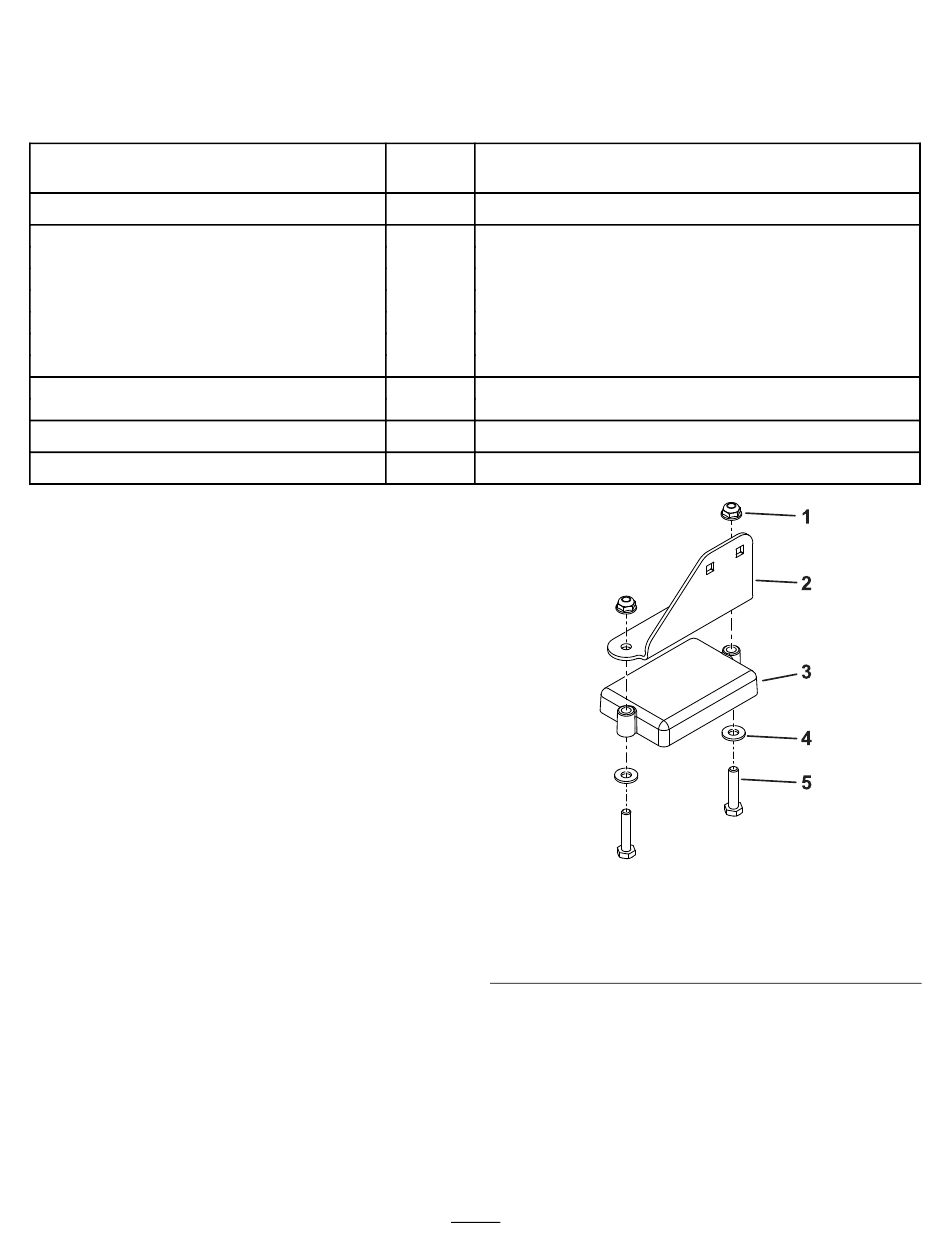 1
2
3
4
5